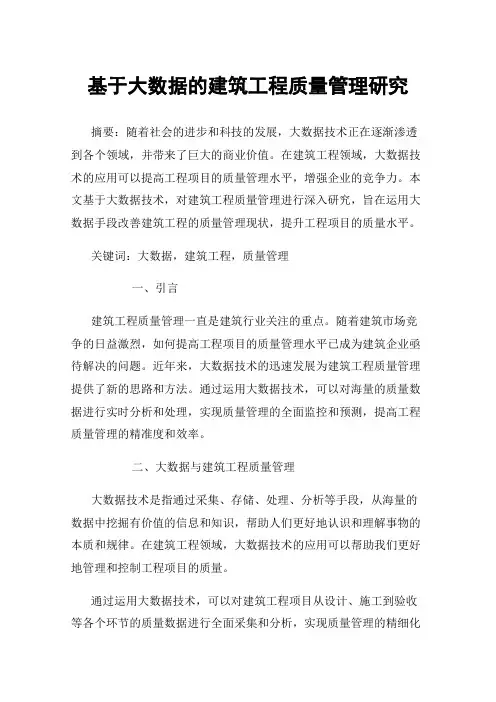 基于大数据的建筑工程质量管理研究

摘要：随着社会的进步和科技的发展，大数据技术正在逐渐渗透到各个领域，并带来了巨大的商业价值。在建筑工程领域，大数据技术的应用可以提高工程项目的质量管理水平，增强企业的竞争力。本文基于大数据技术，对建筑工程质量管理进行深入研究，旨在运用大数据手段改善建筑工程的质量管理现状，提升工程项目的质量水平。

关键词：大数据，建筑工程，质量管理

一、引言

建筑工程质量管理一直是建筑行业关注的重点。随着建筑市场竞争的日益激烈，如何提高工程项目的质量管理水平已成为建筑企业亟待解决的问题。近年来，大数据技术的迅速发展为建筑工程质量管理提供了新的思路和方法。通过运用大数据技术，可以对海量的质量数据进行实时分析和处理，实现质量管理的全面监控和预测，提高工程质量管理的精准度和效率。

二、大数据与建筑工程质量管理

大数据技术是指通过采集、存储、处理、分析等手段，从海量的数据中挖掘有价值的信息和知识，帮助人们更好地认识和理解事物的本质和规律。在建筑工程领域，大数据技术的应用可以帮助我们更好地管理和控制工程项目的质量。

通过运用大数据技术，可以对建筑工程项目从设计、施工到验收等各个环节的质量数据进行全面采集和分析，实现质量管理的精细化